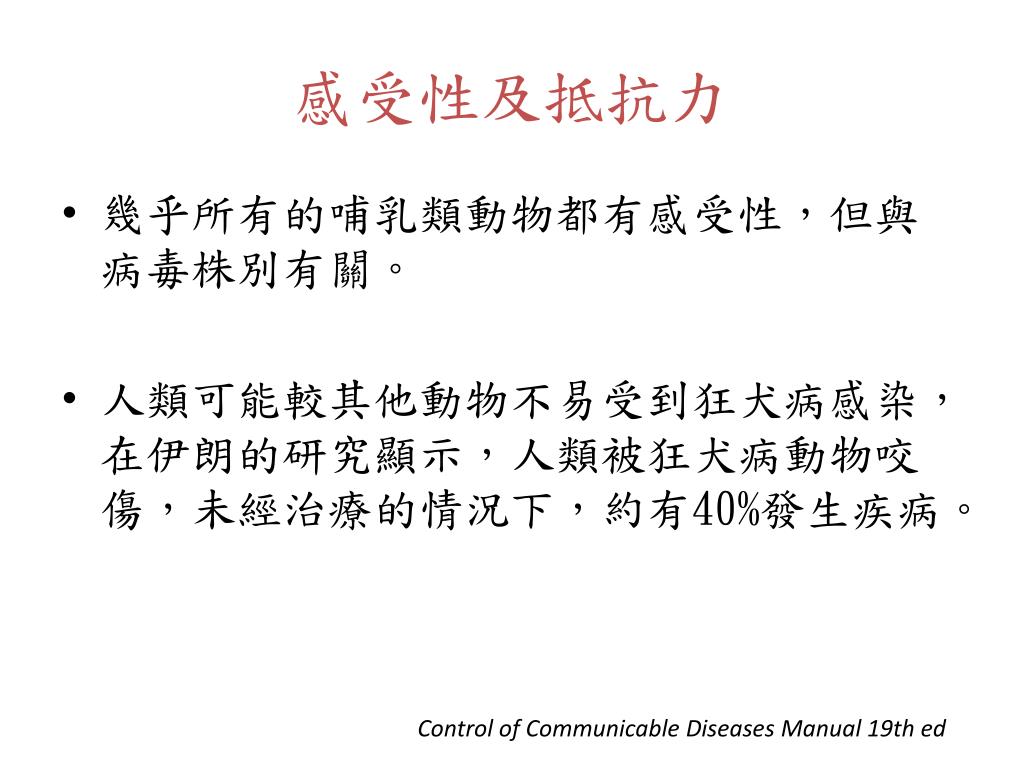 感受性及抵抗力

• 幾乎所有的哺乳類動物都有感受性，但與病毒株別有關。

• 人類可能較其他動物不易受到狂犬病感染，在伊朗的研究顯示，人類被狂犬病動物咬傷，未經治療的情況下，約有40%發生疾病。

Control of Communicable Diseases Manual 19th ed